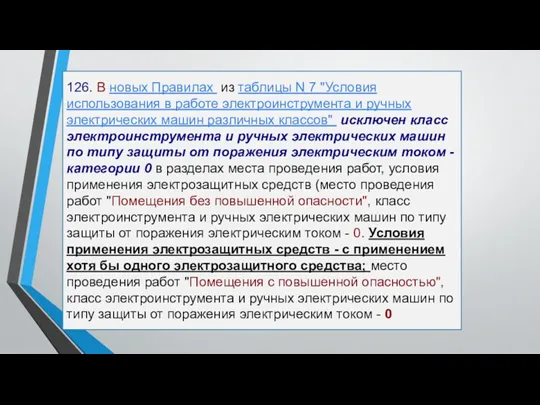 126. В новых Правилах из таблицы N 7 "Условия использования в работе электроинструмента и ручных электрических машин различных классов" исключен класс электроинструмента и ручных электрических машин по типу защиты от поражения электрическим током - категории 0 в разделах места проведения работ, условия применения электрозащитных средств (место проведения работ "Помещения без повышенной опасности", класс электроинструмента и ручных электрических машин по типу защиты от поражения электрическим током - 0. Условия применения электрозащитных средств - с применением хотя бы одного электрозащитного средства; место проведения работ "Помещения с повышенной опасностью", класс электроинструмента и ручных электрических машин по типу защиты от поражения электрическим током - 0